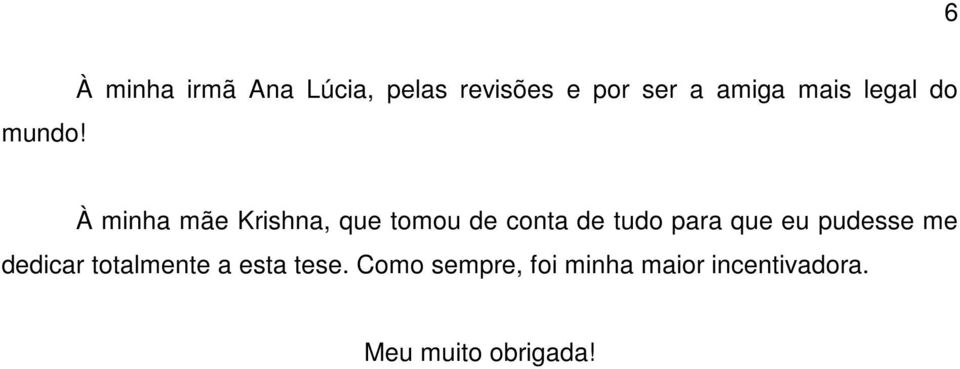 6

À minha irmã Ana Lúcia, pelas revisões e por ser a amiga mais legal do mundo!

À minha mãe Krishna, que tomou de conta de tudo para que eu pudesse me dedicar totalmente a esta tese. Como sempre, foi minha maior incentivadora.

Meu muito obrigada!